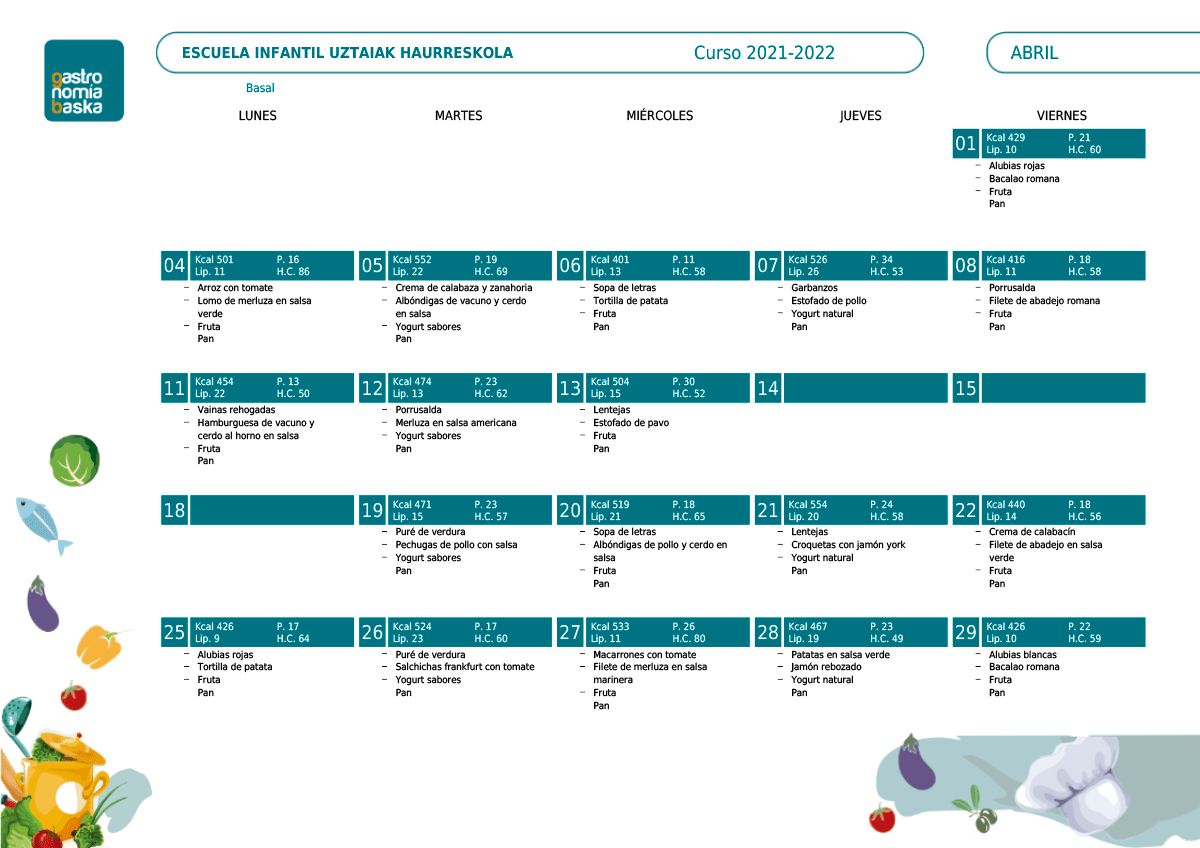 gastro nomia baska

ESCUELA INFANTIL UZTAIAK HAURRESKOLA

Curso 2021-2022

ABRIL

Basal

LUNES

MARTES

MIÉRCOLES

JUEVES

VIERNES

01 Kcal 429 P. 21 Lip. 10 H.C. 60
– Alubias rojas
– Bacalao romana
– Fruta
Pan

04 Kcal 501 P. 16 Lip. 11 H.C. 86
– Arroz con tomate
– Lomo de merluza en salsa verde
– Fruta
Pan

05 Kcal 552 P. 19 Lip. 22 H.C. 69
– Crema de calabaza y zanahoria
– Albóndigas de vacuno y cerdo en salsa
– Yogurt sabores
Pan

06 Kcal 401 P. 11 Lip. 13 H.C. 58
– Sopa de letras
– Tortilla de patata
– Fruta
Pan

07 Kcal 526 P. 34 Lip. 26 H.C. 53
– Garbanzos
– Estofado de pollo
– Yogurt natural
Pan

08 Kcal 416 P. 18 Lip. 11 H.C. 58
– Porrusalda
– Filete de abadejo romana
– Fruta
Pan

11 Kcal 454 P. 13 Lip. 22 H.C. 50
– Vainas rehogadas
– Hamburguesa de vacuno y cerdo al horno en salsa
– Fruta
Pan

12 Kcal 474 P. 23 Lip. 13 H.C. 62
– Porrusalda
– Merluza en salsa americana
– Yogurt sabores
Pan

13 Kcal 504 P. 30 Lip. 15 H.C. 52
– Lentejas
– Estofado de pavo
– Fruta
Pan

14

15

18

19 Kcal 471 P. 23 Lip. 15 H.C. 57
– Puré de verdura
– Pechugas de pollo con salsa
– Yogurt sabores
Pan

20 Kcal 519 P. 18 Lip. 21 H.C. 65
– Sopa de letras
– Albóndigas de pollo y cerdo en salsa
– Fruta
Pan

21 Kcal 554 P. 24 Lip. 20 H.C. 58
– Lentejas
– Croquetas con jamón york
– Yogurt natural
Pan

22 Kcal 440 P. 18 Lip. 14 H.C. 56
– Crema de calabacín
– Filete de abadejo en salsa verde
– Fruta
Pan

25 Kcal 426 P. 17 Lip. 9 H.C. 64
– Alubias rojas
– Tortilla de patata
– Fruta
Pan

26 Kcal 524 P. 17 Lip. 23 H.C. 60
– Puré de verdura
– Salchichas frankfurt con tomate
– Yogurt sabores
Pan

27 Kcal 533 P. 26 Lip. 11 H.C. 80
– Macarrones con tomate
– Filete de merluza en salsa marinera
– Fruta
Pan

28 Kcal 467 P. 23 Lip. 19 H.C. 49
– Patatas en salsa verde
– Jamón rebozado
– Yogurt natural
Pan

29 Kcal 426 P. 22 Lip. 10 H.C. 59
– Alubias blancas
– Bacalao romana
– Fruta
Pan